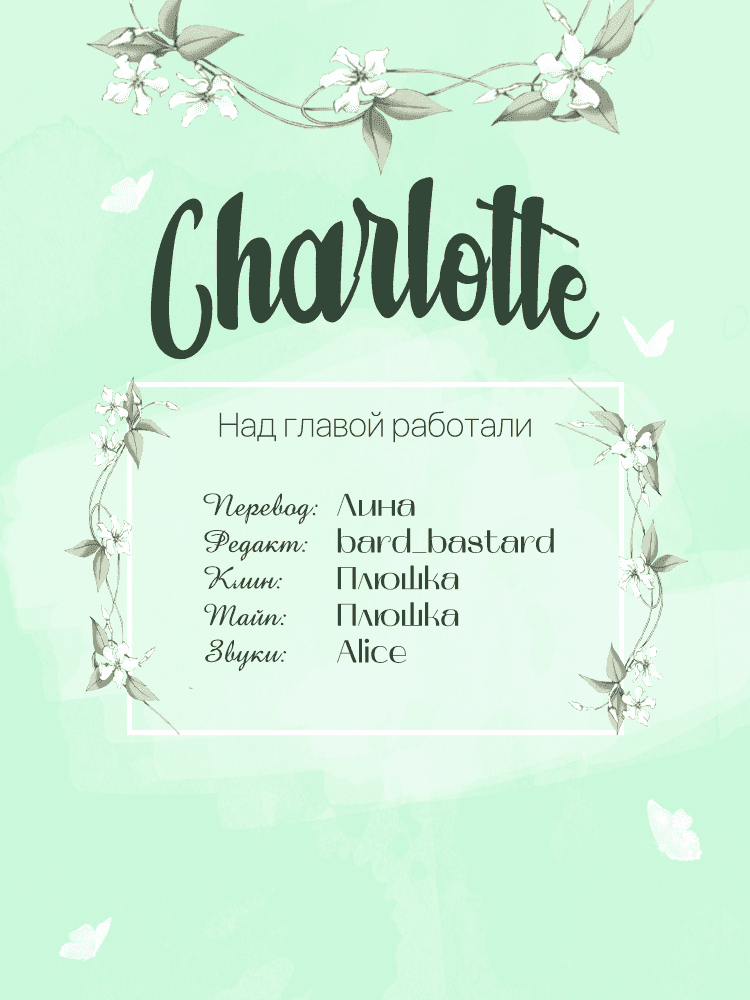 Charlotte

Над главой работали

Перевод: Лина
Редакт: bard_bastard
Клин: Плюшка
Тайп: Плюшка
Звуки: Alice